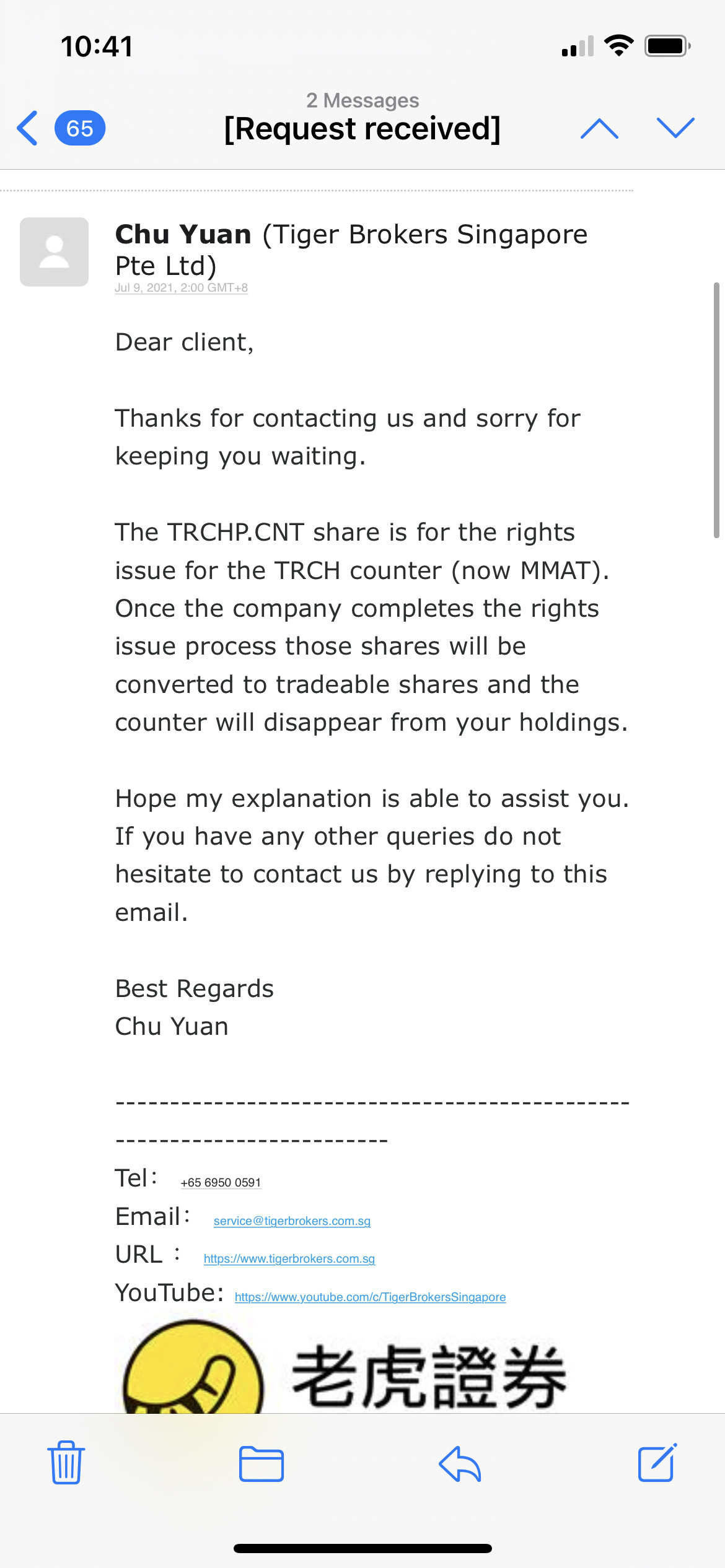 10:41

65

2 Messages
[Request received]

Chu Yuan (Tiger Brokers Singapore Pte Ltd)
Jul 9, 2021, 2:00 GMT+8

Dear client,

Thanks for contacting us and sorry for keeping you waiting.

The TRCHP.CNT share is for the rights issue for the TRCH counter (now MMAT). Once the company completes the rights issue process those shares will be converted to tradeable shares and the counter will disappear from your holdings.

Hope my explanation is able to assist you. If you have any other queries do not hesitate to contact us by replying to this email.

Best Regards
Chu Yuan

------------------------------------------------------------------------

Tel: +65 6950 0591
Email: service@tigerbrokers.com.sg
URL : https://www.tigerbrokers.com.sg
YouTube: https://www.youtube.com/c/TigerBrokersSingapore

老虎證券